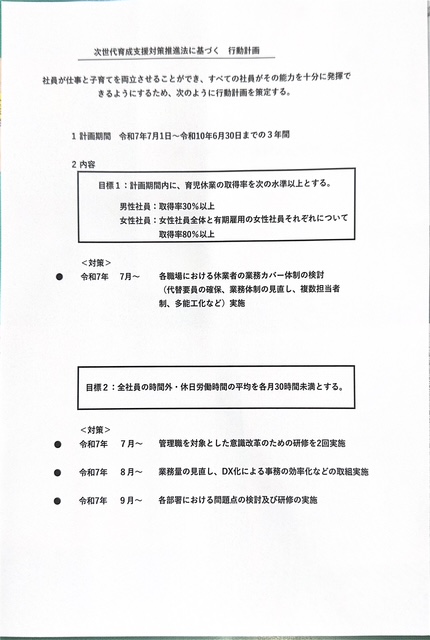 次世代育成支援対策推進法に基づく　行動計画

社員が仕事と子育てを両立させることができ、すべての社員がその能力を十分に発揮できるようにするため、次のように行動計画を策定する。

1 計画期間　令和7年7月1日～令和10年6月30日までの３年間

2 内容

目標１：計画期間内に、育児休業の取得率を次の水準以上とする。

男性社員：取得率30%以上
女性社員：女性社員全体と有期雇用の女性社員それぞれについて取得率80%以上

＜対策＞
● 令和7年　7月～　各職場における休業者の業務カバー体制の検討（代替要員の確保、業務体制の見直し、複数担当者制、多能工化など）実施

目標２：全社員の時間外・休日労働時間の平均を各月30時間未満とする。

＜対策＞
● 令和7年　7月～　管理職を対象とした意識改革のための研修を2回実施

● 令和7年　8月～　業務量の見直し、DX化による事務の効率化などの取組実施

● 令和7年　9月～　各部署における問題点の検討及び研修の実施